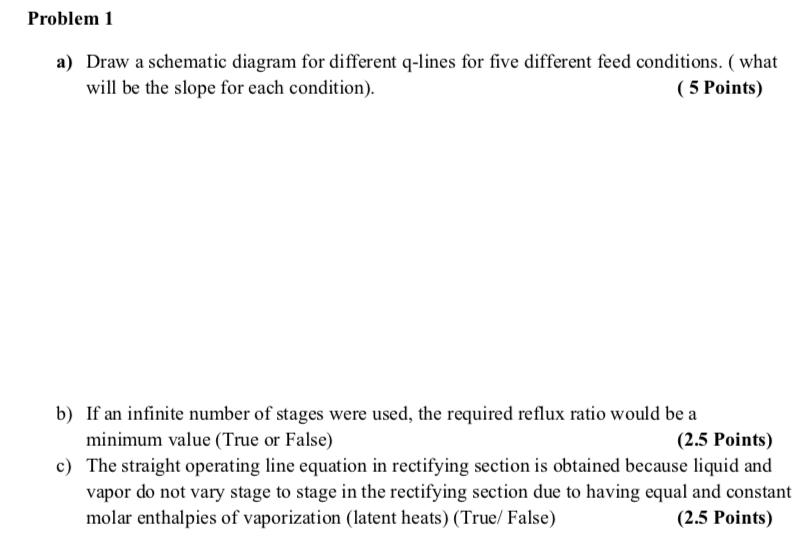 Problem 1

a) Draw a schematic diagram for different q-lines for five different feed conditions. ( what will be the slope for each condition). ( 5 Points)

b) If an infinite number of stages were used, the required reflux ratio would be a minimum value (True or False) (2.5 Points)

c) The straight operating line equation in rectifying section is obtained because liquid and vapor do not vary stage to stage in the rectifying section due to having equal and constant molar enthalpies of vaporization (latent heats) (True/ False) (2.5 Points)